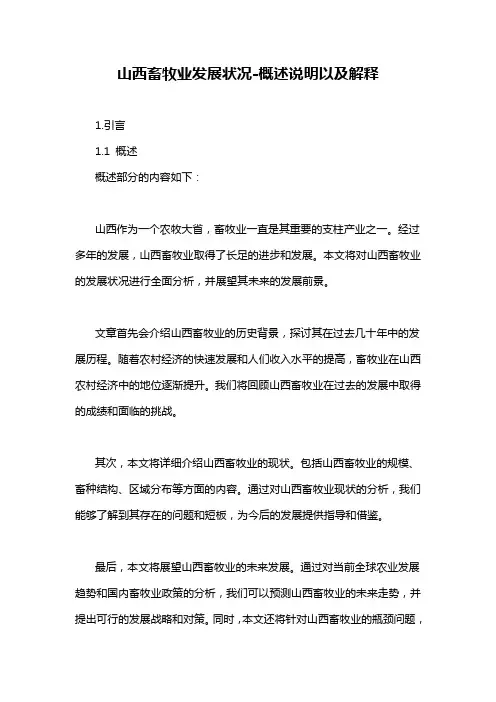 山西畜牧业发展状况-概述说明以及解释

1.引言

1.1 概述

概述部分的内容如下：

山西作为一个农牧大省，畜牧业一直是其重要的支柱产业之一。经过多年的发展，山西畜牧业取得了长足的进步和发展。本文将对山西畜牧业的发展状况进行全面分析，并展望其未来的发展前景。

文章首先会介绍山西畜牧业的历史背景，探讨其在过去几十年中的发展历程。随着农村经济的快速发展和人们收入水平的提高，畜牧业在山西农村经济中的地位逐渐提升。我们将回顾山西畜牧业在过去的发展中取得的成绩和面临的挑战。

其次，本文将详细介绍山西畜牧业的现状。包括山西畜牧业的规模、畜种结构、区域分布等方面的内容。通过对山西畜牧业现状的分析，我们能够了解到其存在的问题和短板，为今后的发展提供指导和借鉴。

最后，本文将展望山西畜牧业的未来发展。通过对当前全球农业发展趋势和国内畜牧业政策的分析，我们可以预测山西畜牧业的未来走势，并提出可行的发展战略和对策。同时，本文还将针对山西畜牧业的瓶颈问题，